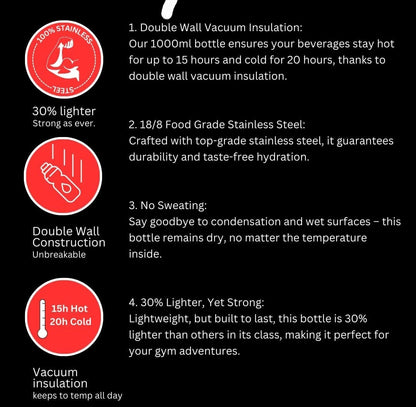 100% STAINLESS STEEL

30% lighter
Strong as ever.

Double Wall Construction
Unbreakable

15h Hot
20h Cold

Vacuum insulation
keeps to temp all day

1. Double Wall Vacuum Insulation:
Our 1000ml bottle ensures your beverages stay hot for up to 15 hours and cold for 20 hours, thanks to double wall vacuum insulation.

2. 18/8 Food Grade Stainless Steel:
Crafted with top-grade stainless steel, it guarantees durability and taste-free hydration.

3. No Sweating:
Say goodbye to condensation and wet surfaces – this bottle remains dry, no matter the temperature inside.

4. 30% Lighter, Yet Strong:
Lightweight, but built to last, this bottle is 30% lighter than others in its class, making it perfect for your gym adventures.